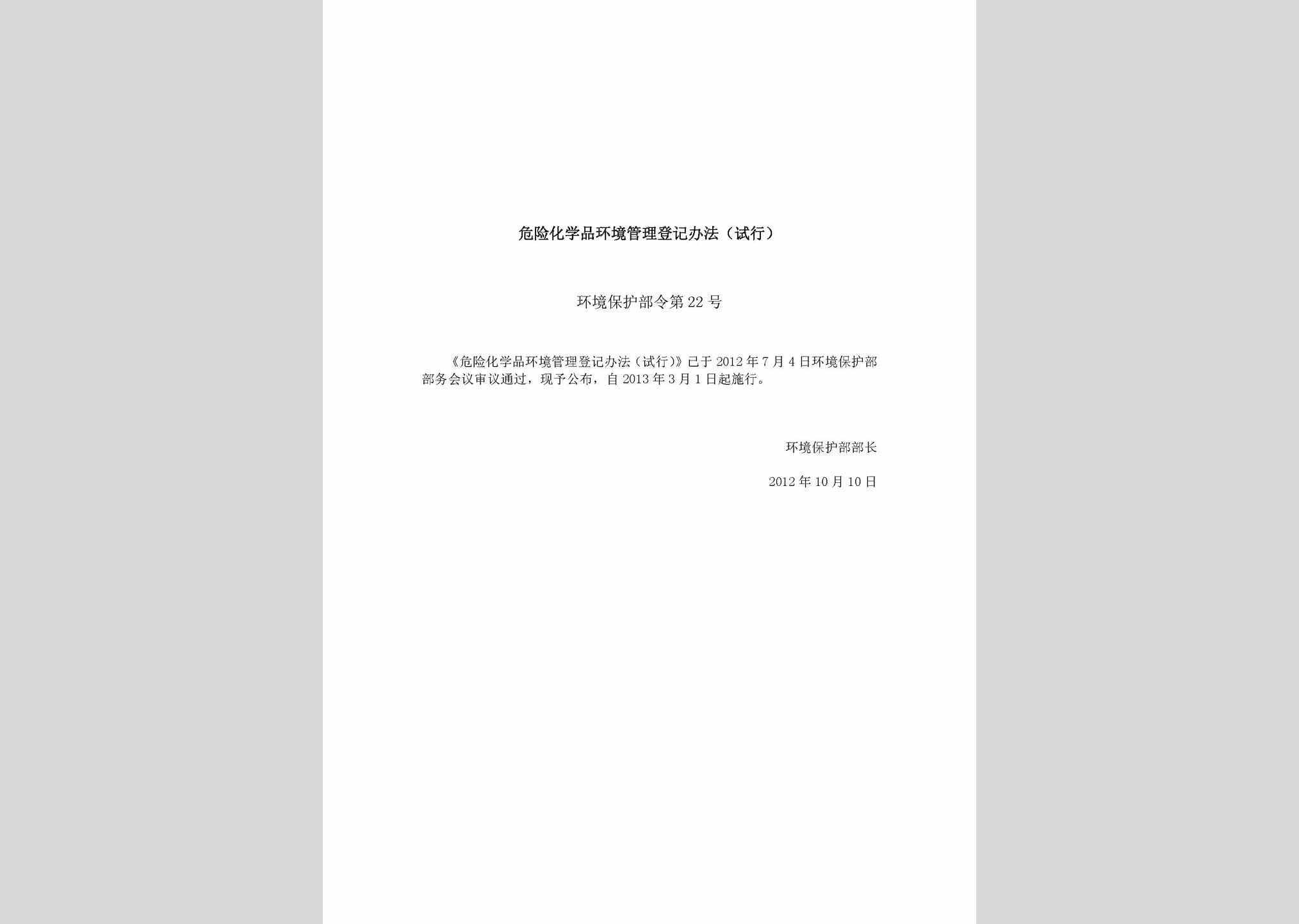 危险化学品环境管理登记办法（试行）

环境保护部令第22号

《危险化学品环境管理登记办法（试行）》已于2012年7月4日环境保护部部务会议审议通过，现予公布，自2013年3月1日起施行。

环境保护部部长

2012年10月10日